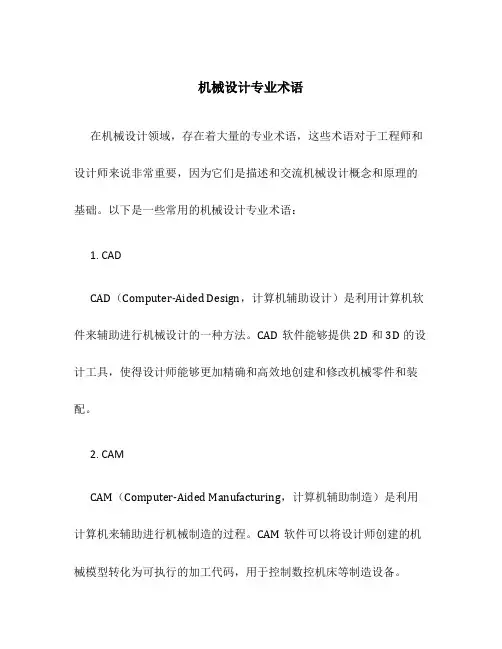 机械设计专业术语

在机械设计领域，存在着大量的专业术语，这些术语对于工程师和设计师来说非常重要，因为它们是描述和交流机械设计概念和原理的基础。以下是一些常用的机械设计专业术语：

1. CAD

CAD（Computer-Aided Design，计算机辅助设计）是利用计算机软件来辅助进行机械设计的一种方法。CAD 软件能够提供 2D 和 3D 的设计工具，使得设计师能够更加精确和高效地创建和修改机械零件和装配。

2. CAM

CAM（Computer-Aided Manufacturing，计算机辅助制造）是利用计算机来辅助进行机械制造的过程。CAM 软件可以将设计师创建的机械模型转化为可执行的加工代码，用于控制数控机床等制造设备。